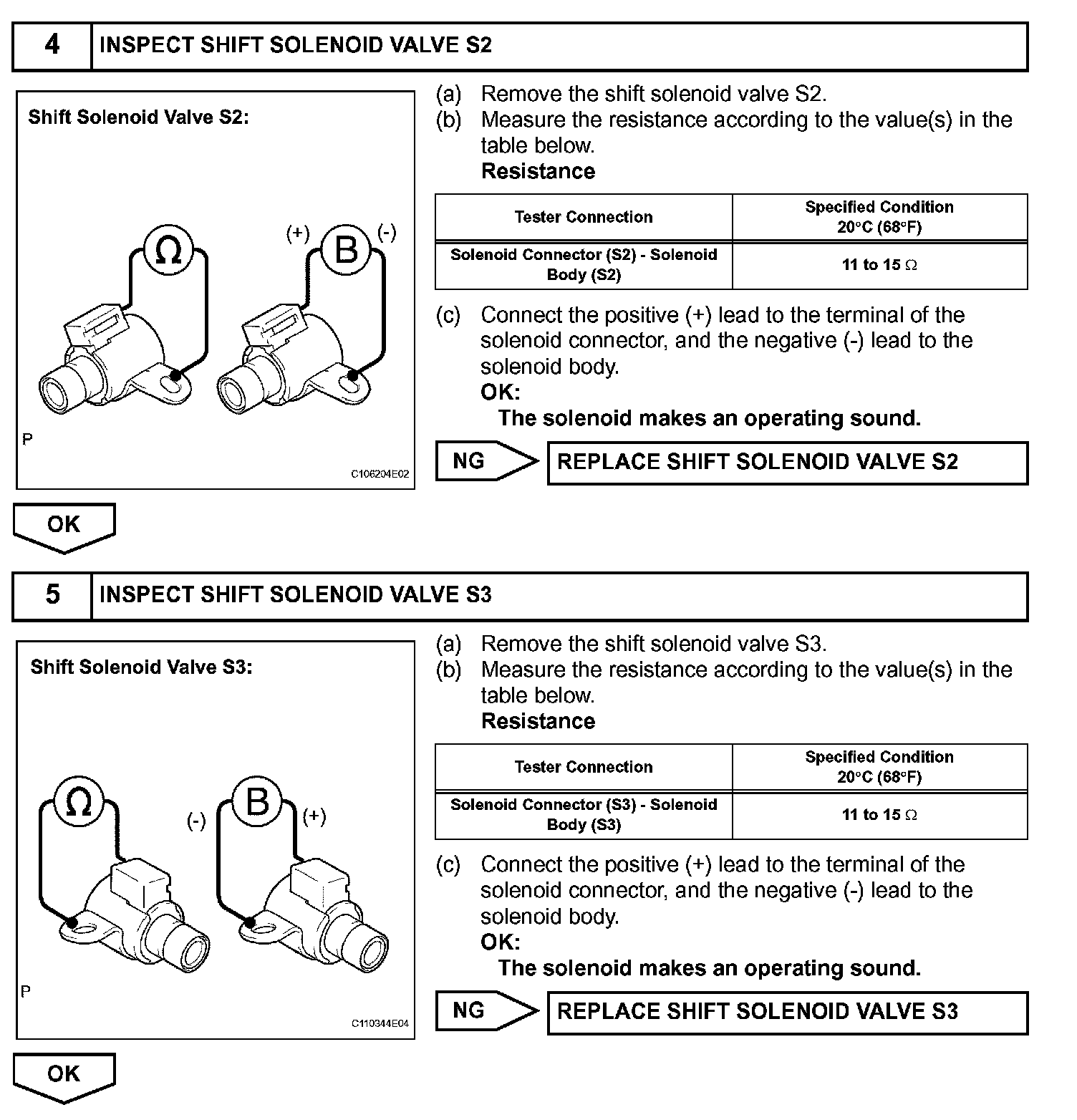 4 INSPECT SHIFT SOLENOID VALVE S2

Shift Solenoid Valve S2:

Ω

(+) B (-)

P

C106204E02

(a) Remove the shift solenoid valve S2.
(b) Measure the resistance according to the value(s) in the table below.
Resistance

| Tester Connection | Specified Condition 20°C (68°F) |
|---|---|
| Solenoid Connector (S2) - Solenoid Body (S2) | 11 to 15 Ω |

(c) Connect the positive (+) lead to the terminal of the solenoid connector, and the negative (-) lead to the solenoid body.
OK:
The solenoid makes an operating sound.

NG REPLACE SHIFT SOLENOID VALVE S2

OK

5 INSPECT SHIFT SOLENOID VALVE S3

Shift Solenoid Valve S3:

Ω

(-) B (+)

P

C110344E04

(a) Remove the shift solenoid valve S3.
(b) Measure the resistance according to the value(s) in the table below.
Resistance

| Tester Connection | Specified Condition 20°C (68°F) |
|---|---|
| Solenoid Connector (S3) - Solenoid Body (S3) | 11 to 15 Ω |

(c) Connect the positive (+) lead to the terminal of the solenoid connector, and the negative (-) lead to the solenoid body.
OK:
The solenoid makes an operating sound.

NG REPLACE SHIFT SOLENOID VALVE S3

OK